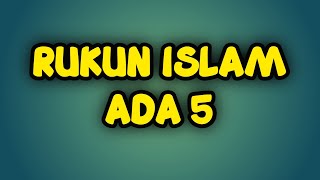 RUKUN ISLAM
ADA 5